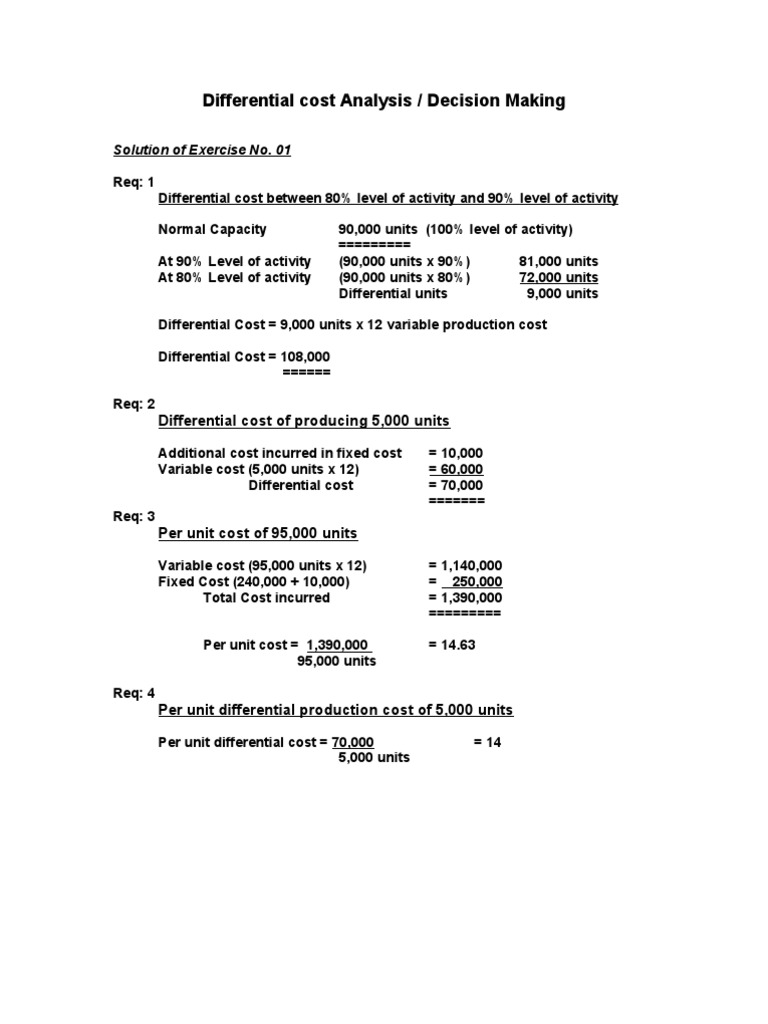 Differential cost Analysis / Decision Making

Solution of Exercise No. 01

Req: 1
Differential cost between 80% level of activity and 90% level of activity

Normal Capacity 90,000 units (100% level of activity)
=========
At 90% Level of activity (90,000 units x 90%) 81,000 units
At 80% Level of activity (90,000 units x 80%) 72,000 units
Differential units 9,000 units

Differential Cost = 9,000 units x 12 variable production cost

Differential Cost = 108,000
======

Req: 2
Differential cost of producing 5,000 units

Additional cost incurred in fixed cost = 10,000
Variable cost (5,000 units x 12) = 60,000
Differential cost = 70,000
=======

Req: 3
Per unit cost of 95,000 units

Variable cost (95,000 units x 12) = 1,140,000
Fixed Cost (240,000 + 10,000) = 250,000
Total Cost incurred = 1,390,000
=========

Per unit cost = $\frac{1,390,000}{95,000 \text{ units}}$ = 14.63

Req: 4
Per unit differential production cost of 5,000 units

Per unit differential cost = $\frac{70,000}{5,000 \text{ units}}$ = 14